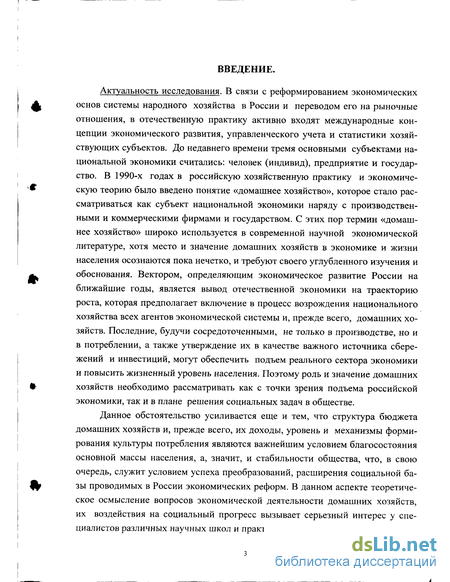 ВВЕДЕНИЕ.

Актуальность исследования. В связи с реформированием экономических основ системы народного хозяйства в России и переводом его на рыночные отношения, в отечественную практику активно входят международные концепции экономического развития, управленческого учета и статистики хозяйствующих субъектов. До недавнего времени тремя основными субъектами национальной экономики считались: человек (индивид), предприятие и государство. В 1990-х годах в российскую хозяйственную практику и экономическую теорию было введено понятие «домашнее хозяйство», которое стало рассматриваться как субъект национальной экономики наряду с производственными и коммерческими фирмами и государством. С этих пор термин «домашнее хозяйство» широко используется в современной научной экономической литературе, хотя место и значение домашних хозяйств в экономике и жизни населения осознаются пока нечетко, и требуют своего углубленного изучения и обоснования. Вектором, определяющим экономическое развитие России на ближайшие годы, является вывод отечественной экономики на траекторию роста, которая предполагает включение в процесс возрождения национального хозяйства всех агентов экономической системы и, прежде всего, домашних хозяйств. Последние, будучи сосредоточенными, не только в производстве, но и в потреблении, а также утверждение их в качестве важного источника сбережений и инвестиций, могут обеспечить подъем реального сектора экономики и повысить жизненный уровень населения. Поэтому роль и значение домашних хозяйств необходимо рассматривать как с точки зрения подъема российской экономики, так и в плане решения социальных задач в обществе.

Данное обстоятельство усиливается еще и тем, что структура бюджета домашних хозяйств и, прежде всего, их доходы, уровень и механизмы формирования культуры потребления являются важнейшим условием благосостояния основной массы населения, а, значит, и стабильности общества, что, в свою очередь, служит условием успеха преобразований, расширения социальной базы проводимых в России экономических реформ. В данном аспекте теоретическое осмысление вопросов экономической деятельности домашних хозяйств, их воздействия на социальный прогресс вызывает серьезный интерес у специалистов различных научных школ и практ

3

dsLib.net
библиотека диссертаций